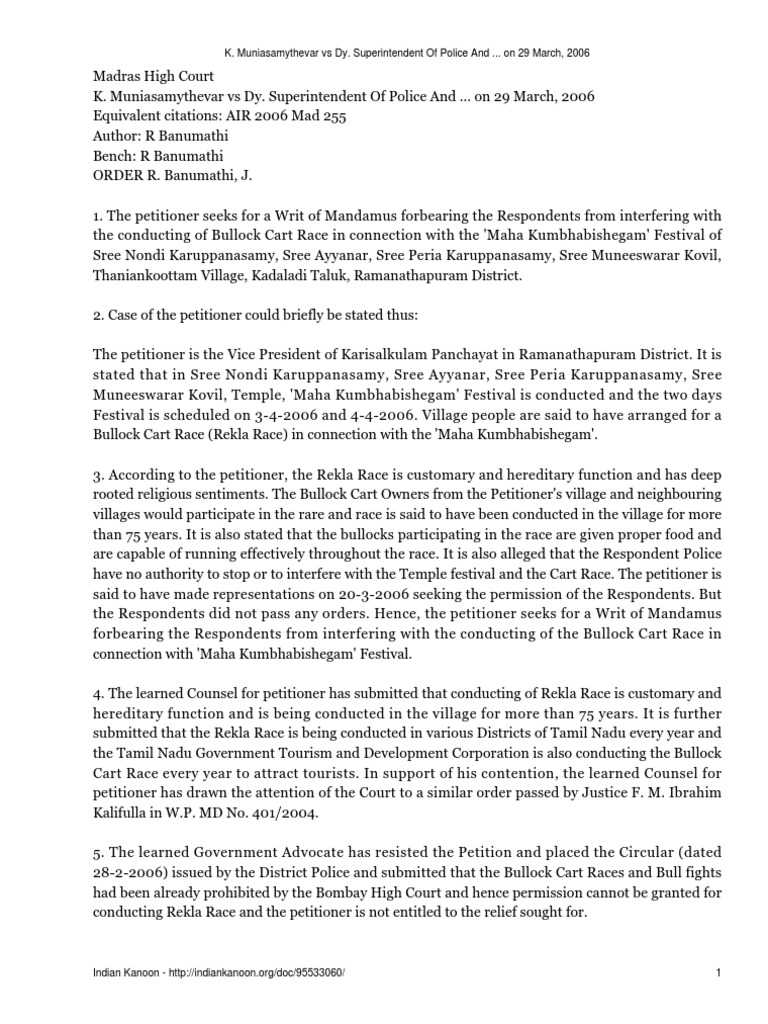 K. Muniasamythevar vs Dy. Superintendent Of Police And ... on 29 March, 2006

Madras High Court
K. Muniasamythevar vs Dy. Superintendent Of Police And ... on 29 March, 2006
Equivalent citations: AIR 2006 Mad 255
Author: R Banumathi
Bench: R Banumathi
ORDER R. Banumathi, J.

1. The petitioner seeks for a Writ of Mandamus forbearing the Respondents from interfering with the conducting of Bullock Cart Race in connection with the 'Maha Kumbhabishegam' Festival of Sree Nondi Karuppanasamy, Sree Ayyanar, Sree Peria Karuppanasamy, Sree Muneeswarar Kovil, Thaniankoottam Village, Kadaladi Taluk, Ramanathapuram District.

2. Case of the petitioner could briefly be stated thus:

The petitioner is the Vice President of Karisalkulam Panchayat in Ramanathapuram District. It is stated that in Sree Nondi Karuppanasamy, Sree Ayyanar, Sree Peria Karuppanasamy, Sree Muneeswarar Kovil, Temple, 'Maha Kumbhabishegam' Festival is conducted and the two days Festival is scheduled on 3-4-2006 and 4-4-2006. Village people are said to have arranged for a Bullock Cart Race (Rekla Race) in connection with the 'Maha Kumbhabishegam'.

3. According to the petitioner, the Rekla Race is customary and hereditary function and has deep rooted religious sentiments. The Bullock Cart Owners from the Petitioner's village and neighbouring villages would participate in the rare and race is said to have been conducted in the village for more than 75 years. It is also stated that the bullocks participating in the race are given proper food and are capable of running effectively throughout the race. It is also alleged that the Respondent Police have no authority to stop or to interfere with the Temple festival and the Cart Race. The petitioner is said to have made representations on 20-3-2006 seeking the permission of the Respondents. But the Respondents did not pass any orders. Hence, the petitioner seeks for a Writ of Mandamus forbearing the Respondents from interfering with the conducting of the Bullock Cart Race in connection with 'Maha Kumbhabishegam' Festival.

4. The learned Counsel for petitioner has submitted that conducting of Rekla Race is customary and hereditary function and is being conducted in the village for more than 75 years. It is further submitted that the Rekla Race is being conducted in various Districts of Tamil Nadu every year and the Tamil Nadu Government Tourism and Development Corporation is also conducting the Bullock Cart Race every year to attract tourists. In support of his contention, the learned Counsel for petitioner has drawn the attention of the Court to a similar order passed by Justice F. M. Ibrahim Kalifulla in W.P. MD No. 401/2004.

5. The learned Government Advocate has resisted the Petition and placed the Circular (dated 28-2-2006) issued by the District Police and submitted that the Bullock Cart Races and Bull fights had been already prohibited by the Bombay High Court and hence permission cannot be granted for conducting Rekla Race and the petitioner is not entitled to the relief sought for.

Indian Kanoon - http://indiankanoon.org/doc/95533060/ 1